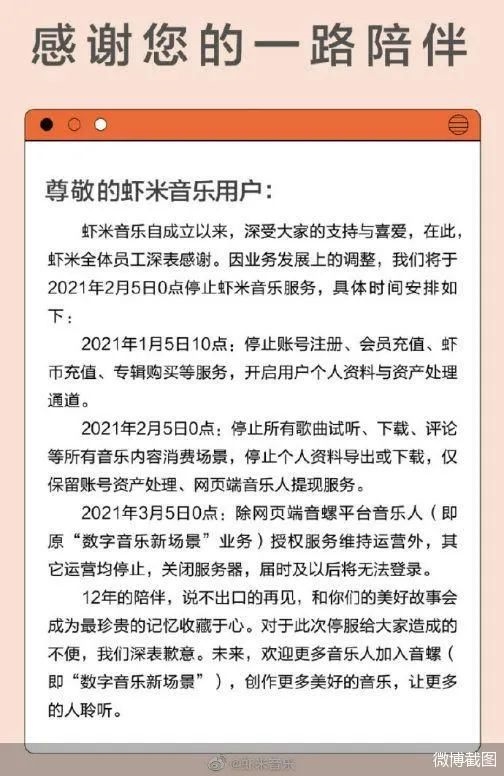 感谢您的一路陪伴

尊敬的虾米音乐用户：

虾米音乐自成立以来，深受大家的支持与喜爱，在此，虾米全体员工深表感谢。因业务发展上的调整，我们将于2021年2月5日0点停止虾米音乐服务，具体时间安排如下：

2021年1月5日10点：停止账号注册、会员充值、虾币充值、专辑购买等服务，开启用户个人资料与资产处理通道。

2021年2月5日0点：停止所有歌曲试听、下载、评论等所有音乐内容消费场景，停止个人资料导出或下载，仅保留账号资产处理、网页端音乐人提现服务。

2021年3月5日0点：除网页端音螺平台音乐人（即原“数字音乐新场景”业务）授权服务维持运营外，其它运营均停止，关闭服务器，届时及以后将无法登录。

12年的陪伴，说不出口的再见，和你们的美好故事会成为最珍贵的记忆收藏于心。对于此次停服给大家造成的不便，我们深表歉意。未来，欢迎更多音乐人加入音螺（即“数字音乐新场景”），创作更多美好的音乐，让更多的人聆听。

@虾米音乐

微博截图